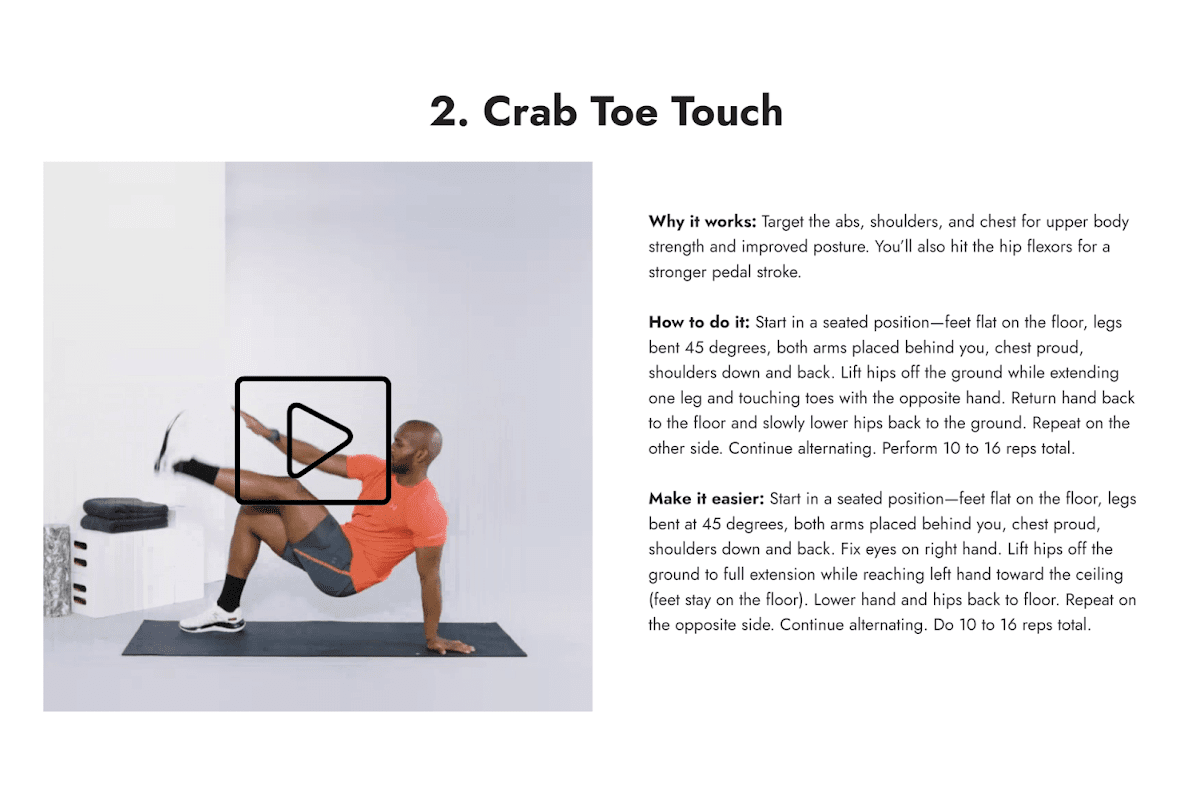 2. Crab Toe Touch

Why it works: Target the abs, shoulders, and chest for upper body strength and improved posture. You'll also hit the hip flexors for a stronger pedal stroke.

How to do it: Start in a seated position—feet flat on the floor, legs bent 45 degrees, both arms placed behind you, chest proud, shoulders down and back. Lift hips off the ground while extending one leg and touching toes with the opposite hand. Return hand back to the floor and slowly lower hips back to the ground. Repeat on the other side. Continue alternating. Perform 10 to 16 reps total.

Make it easier: Start in a seated position—feet flat on the floor, legs bent at 45 degrees, both arms placed behind you, chest proud, shoulders down and back. Fix eyes on right hand. Lift hips off the ground to full extension while reaching left hand toward the ceiling (feet stay on the floor). Lower hand and hips back to floor. Repeat on the opposite side. Continue alternating. Do 10 to 16 reps total.